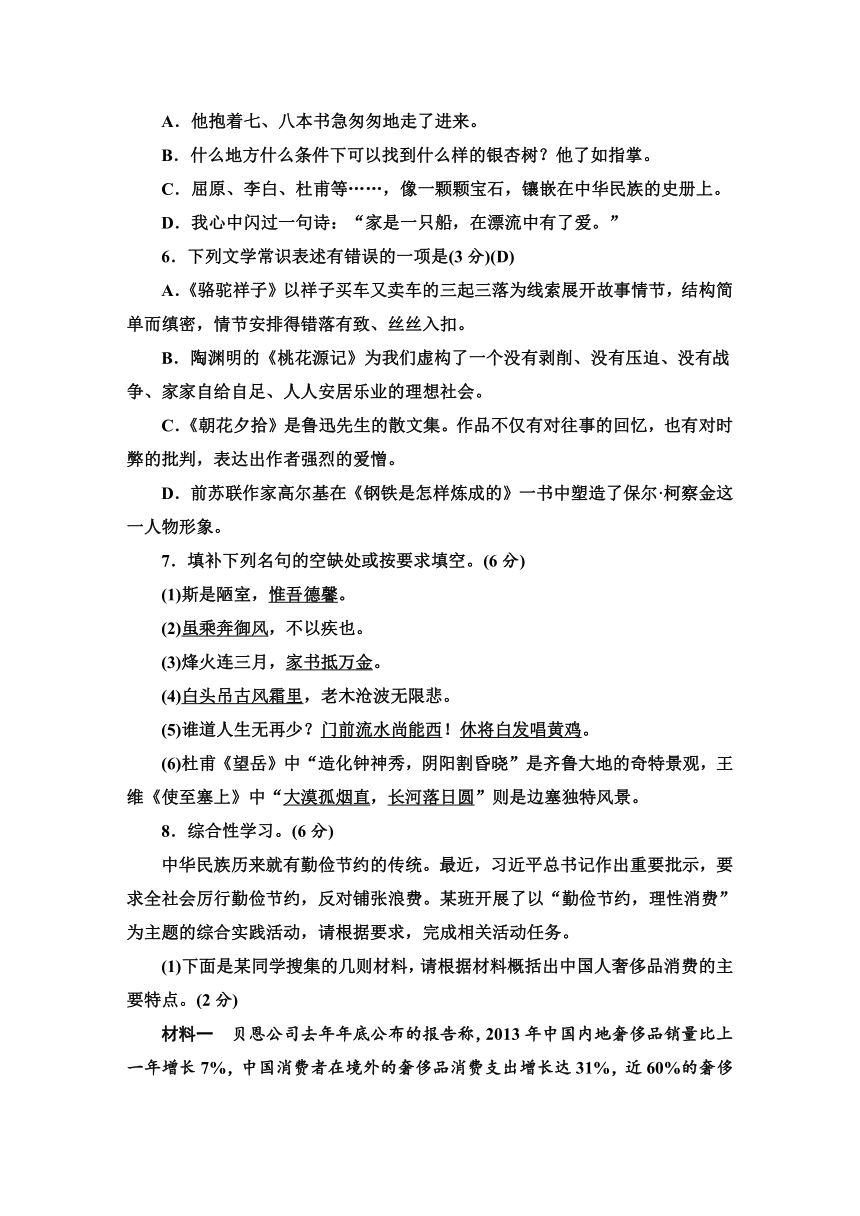 A．他抱着七、八本书急匆匆地走了进来。

B．什么地方什么条件下可以找到什么样的银杏树？他了如指掌。

C．屈原、李白、杜甫等……，像一颗颗宝石，镶嵌在中华民族的史册上。

D．我心中闪过一句诗：“家是一只船，在漂流中有了爱。”

6．下列文学常识表述有错误的一项是(3 分)(D)

A．《骆驼祥子》以祥子买车又卖车的三起三落为线索展开故事情节，结构简单而缜密，情节安排得错落有致、丝丝入扣。

B．陶渊明的《桃花源记》为我们虚构了一个没有剥削、没有压迫、没有战争、家家自给自足、人人安居乐业的理想社会。

C．《朝花夕拾》是鲁迅先生的散文集。作品不仅有对往事的回忆，也有对时弊的批判，表达出作者强烈的爱憎。

D．前苏联作家高尔基在《钢铁是怎样炼成的》一书中塑造了保尔·柯察金这一人物形象。

7．填补下列名句的空缺处或按要求填空。(6 分)

(1)斯是陋室，惟吾德馨。

(2)虽乘奔御风，不以疾也。

(3)烽火连三月，家书抵万金。

(4)白头吊古风霜里，老木沧波无限悲。

(5)谁道人生无再少？门前流水尚能西！休将白发唱黄鸡。

(6)杜甫《望岳》中“造化钟神秀，阴阳割昏晓”是齐鲁大地的奇特景观，王维《使至塞上》中“大漠孤烟直，长河落日圆”则是边塞独特风景。

8．综合性学习。(6 分)

中华民族历来就有勤俭节约的传统。最近，习近平总书记作出重要批示，要求全社会厉行勤俭节约，反对铺张浪费。某班开展了以“勤俭节约，理性消费”为主题的综合实践活动，请根据要求，完成相关活动任务。

(1)下面是某同学搜集的几则材料，请根据材料概括出中国人奢侈品消费的主要特点。(2 分)

材料一　贝恩公司去年年底公布的报告称，2013 年中国内地奢侈品销量比上一年增长 7%，中国消费者在境外的奢侈品消费支出增长达 31%，近 60%的奢侈